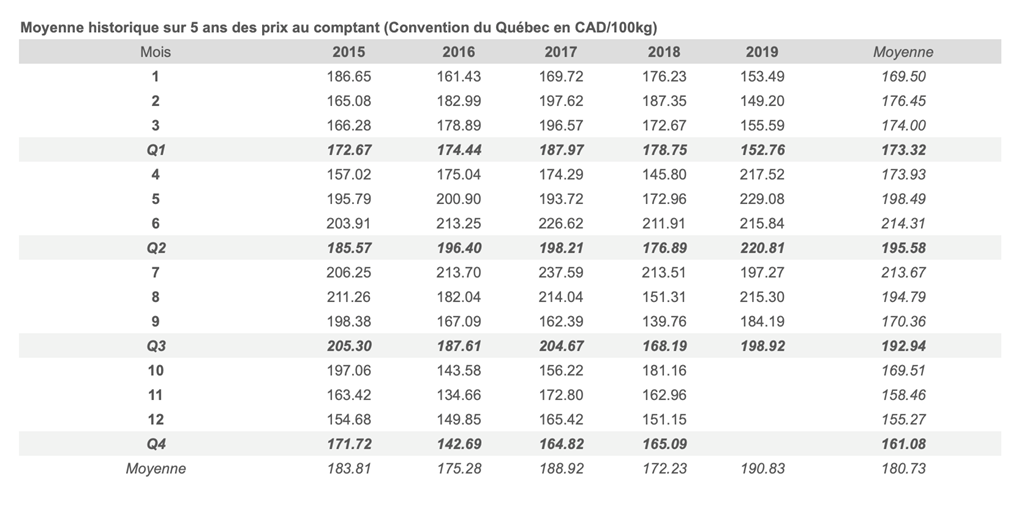 Moyenne historique sur 5 ans des prix au comptant (Convention du Québec en CAD/100kg)

| Mois | 2015 | 2016 | 2017 | 2018 | 2019 | Moyenne |
|---|---|---|---|---|---|---|
| 1 | 186.65 | 161.43 | 169.72 | 176.23 | 153.49 | 169.50 |
| 2 | 165.08 | 182.99 | 197.62 | 187.35 | 149.20 | 176.45 |
| 3 | 166.28 | 178.89 | 196.57 | 172.67 | 155.59 | 174.00 |
| Q1 | 172.67 | 174.44 | 187.97 | 178.75 | 152.76 | 173.32 |
| 4 | 157.02 | 175.04 | 174.29 | 145.80 | 217.52 | 173.93 |
| 5 | 195.79 | 200.90 | 193.72 | 172.96 | 229.08 | 198.49 |
| 6 | 203.91 | 213.25 | 226.62 | 211.91 | 215.84 | 214.31 |
| Q2 | 185.57 | 196.40 | 198.21 | 176.89 | 220.81 | 195.58 |
| 7 | 206.25 | 213.70 | 237.59 | 213.51 | 197.27 | 213.67 |
| 8 | 211.26 | 182.04 | 214.04 | 151.31 | 215.30 | 194.79 |
| 9 | 198.38 | 167.09 | 162.39 | 139.76 | 184.19 | 170.36 |
| Q3 | 205.30 | 187.61 | 204.67 | 168.19 | 198.92 | 192.94 |
| 10 | 197.06 | 143.58 | 156.22 | 181.16 | | 169.51 |
| 11 | 163.42 | 134.66 | 172.80 | 162.96 | | 158.46 |
| 12 | 154.68 | 149.85 | 165.42 | 151.15 | | 155.27 |
| Q4 | 171.72 | 142.69 | 164.82 | 165.09 | | 161.08 |
| Moyenne | 183.81 | 175.28 | 188.92 | 172.23 | 190.83 | 180.73 |